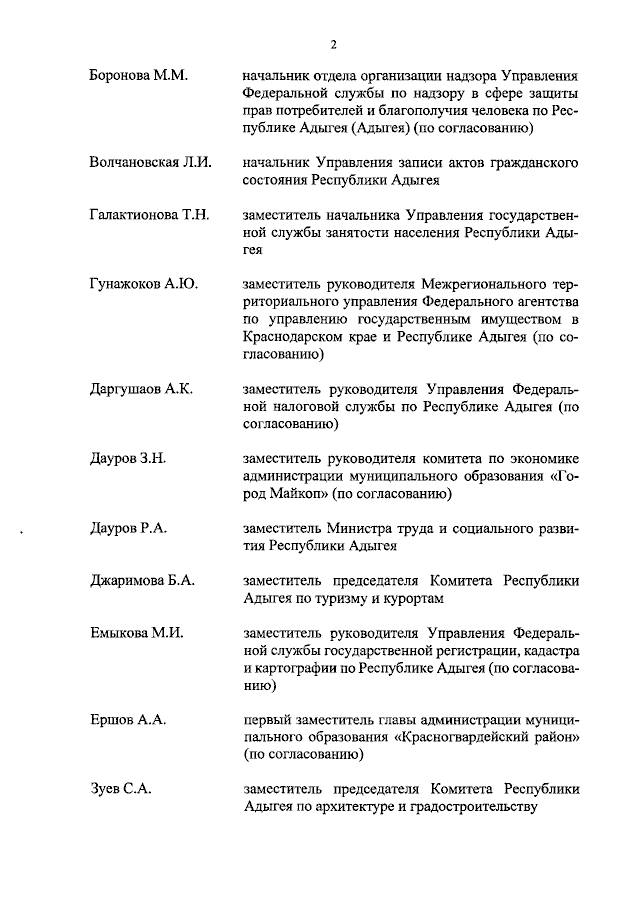 2

Боронова М.М. начальник отдела организации надзора Управления Федеральной службы по надзору в сфере защиты прав потребителей и благополучия человека по Республике Адыгея (Адыгея) (по согласованию)

Волчановская Л.И. начальник Управления записи актов гражданского состояния Республики Адыгея

Галактионова Т.Н. заместитель начальника Управления государственной службы занятости населения Республики Адыгея

Гунажоков А.Ю. заместитель руководителя Межрегионального территориального управления Федерального агентства по управлению государственным имуществом в Краснодарском крае и Республике Адыгея (по согласованию)

Даргушаов А.К. заместитель руководителя Управления Федеральной налоговой службы по Республике Адыгея (по согласованию)

Дауров З.Н. заместитель руководителя комитета по экономике администрации муниципального образования «Город Майкоп» (по согласованию)

Дауров Р.А. заместитель Министра труда и социального развития Республики Адыгея

Джаримова Б.А. заместитель председателя Комитета Республики Адыгея по туризму и курортам

Емыкова М.И. заместитель руководителя Управления Федеральной службы государственной регистрации, кадастра и картографии по Республике Адыгея (по согласованию)

Ершов А.А. первый заместитель главы администрации муниципального образования «Красногвардейский район» (по согласованию)

Зуев С.А. заместитель председателя Комитета Республики Адыгея по архитектуре и градостроительству